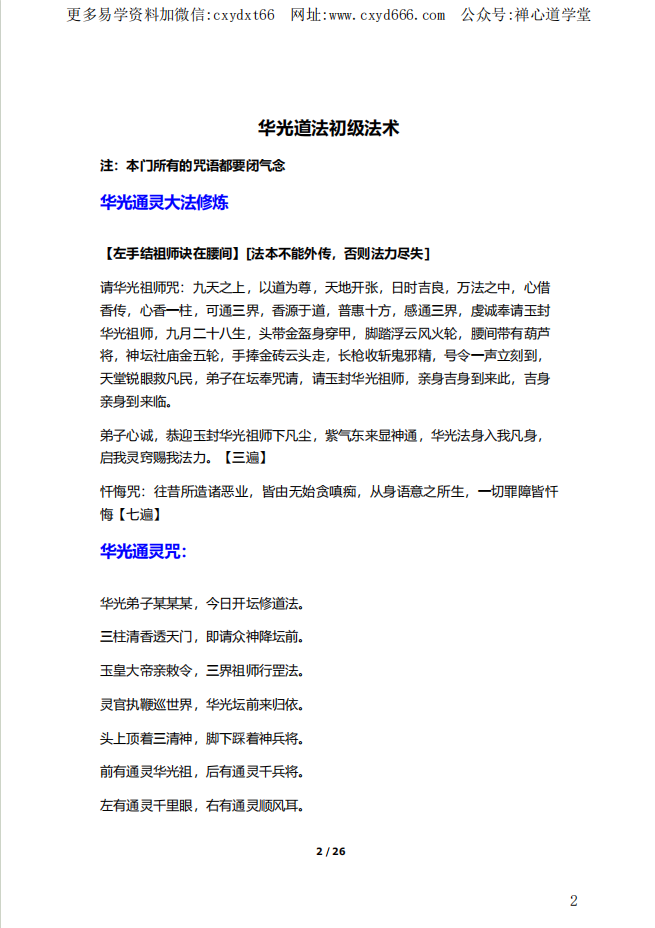 更多易学资料加微信:cxydxt66 网址:www.cxyd666.com 公众号:禅心道学堂

华光道法初级法术

注：本门所有的咒语都要闭气念

华光通灵大法修炼

【左手结祖师诀在腰间】[法本不能外传，否则法力尽失]

请华光祖师咒：九天之上，以道为尊，天地开张，日时吉良，万法之中，心借香传，心香一柱，可通三界，香源于道，普惠十方，感通三界，虔诚奉请玉封华光祖师，九月二十八生，头带金盔身穿甲，脚踏浮云风火轮，腰间带有葫芦将，神坛社庙金五轮，手捧金砖云头走，长枪收斩鬼邪精，号令一声立刻到，天堂锐眼救凡民，弟子在坛奉咒请，请玉封华光祖师，亲身吉身到来此，吉身亲身到来临。

弟子心诚，恭迎玉封华光祖师下凡尘，紫气东来显神通，华光法身入我凡身，启我灵窍赐我法力。【三遍】

忏悔咒：往昔所造诸恶业，皆由无始贪嗔痴，从身语意之所生，一切罪障皆忏悔【七遍】

华光通灵咒：

华光弟子某某某，今日开坛修道法。

三柱清香透天门，即请众神降坛前。

玉皇大帝亲敕令，三界祖师行罡法。

灵官执鞭巡世界，华光坛前来归依。

头上顶着三清神，脚下踩着神兵将。

前有通灵华光祖，后有通灵千兵将。

左有通灵千里眼，右有通灵顺风耳。

2 / 26

2